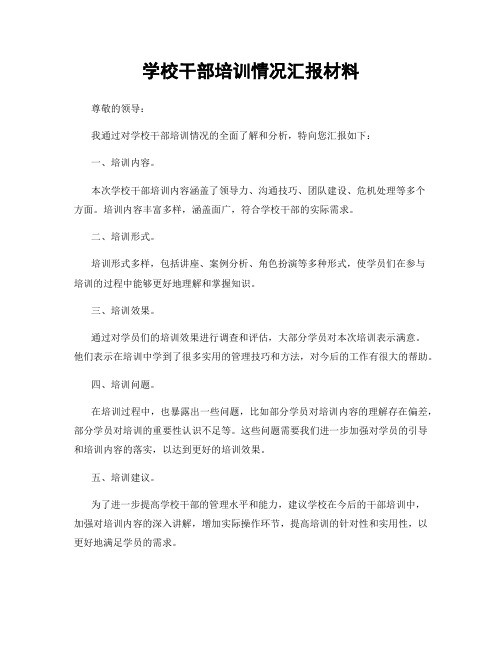 学校干部培训情况汇报材料

尊敬的领导：

我通过对学校干部培训情况的全面了解和分析，特向您汇报如下：

一、培训内容。

本次学校干部培训内容涵盖了领导力、沟通技巧、团队建设、危机处理等多个方面。培训内容丰富多样，涵盖面广，符合学校干部的实际需求。

二、培训形式。

培训形式多样，包括讲座、案例分析、角色扮演等多种形式，使学员们在参与培训的过程中能够更好地理解和掌握知识。

三、培训效果。

通过对学员们的培训效果进行调查和评估，大部分学员对本次培训表示满意。他们表示在培训中学到了很多实用的管理技巧和方法，对今后的工作有很大的帮助。

四、培训问题。

在培训过程中，也暴露出一些问题，比如部分学员对培训内容的理解存在偏差，部分学员对培训的重要性认识不足等。这些问题需要我们进一步加强对学员的引导和培训内容的落实，以达到更好的培训效果。

五、培训建议。

为了进一步提高学校干部的管理水平和能力，建议学校在今后的干部培训中，加强对培训内容的深入讲解，增加实际操作环节，提高培训的针对性和实用性，以更好地满足学员的需求。